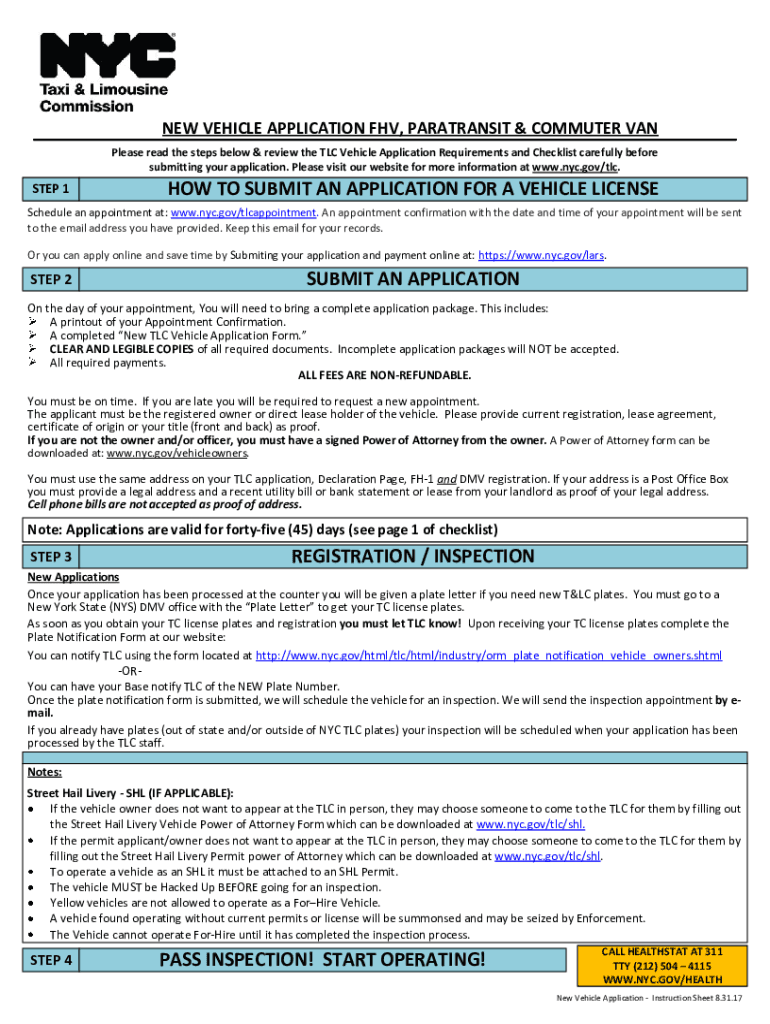 NYC
Taxi & Limousine Commission

NEW VEHICLE APPLICATION FHV, PARATRANSIT & COMMUTER VAN

Please read the steps below & review the TLC Vehicle Application Requirements and Checklist carefully before submitting your application. Please visit our website for more information at www.nyc.gov/tlc.

STEP 1
HOW TO SUBMIT AN APPLICATION FOR A VEHICLE LICENSE

Schedule an appointment at: www.nyc.gov/tlcappointment. An appointment confirmation with the date and time of your appointment will be sent to the email address you have provided. Keep this email for your records.

Or you can apply online and save time by Submiting your application and payment online at: https://www.nyc.gov/lars.

STEP 2
SUBMIT AN APPLICATION

On the day of your appointment, You will need to bring a complete application package. This includes:
➢ A printout of your Appointment Confirmation.
➢ A completed "New TLC Vehicle Application Form."
➢ CLEAR AND LEGIBLE COPIES of all required documents. Incomplete application packages will NOT be accepted.
➢ All required payments.

ALL FEES ARE NON-REFUNDABLE.

You must be on time. If you are late you will be required to request a new appointment.
The applicant must be the registered owner or direct lease holder of the vehicle. Please provide current registration, lease agreement, certificate of origin or your title (front and back) as proof.
If you are not the owner and/or officer, you must have a signed Power of Attorney from the owner. A Power of Attorney form can be downloaded at: www.nyc.gov/vehicleowners.

You must use the same address on your TLC application, Declaration Page, FH-1 and DMV registration. If your address is a Post Office Box you must provide a legal address and a recent utility bill or bank statement or lease from your landlord as proof of your legal address.
Cell phone bills are not accepted as proof of address.

Note: Applications are valid for forty-five (45) days (see page 1 of checklist)

STEP 3
REGISTRATION / INSPECTION

New Applications
Once your application has been processed at the counter you will be given a plate letter if you need new T&LC plates. You must go to a New York State (NYS) DMV office with the "Plate Letter" to get your TC license plates.
As soon as you obtain your TC license plates and registration you must let TLC know! Upon receiving your TC license plates complete the Plate Notification Form at our website:
You can notify TLC using the form located at http://www.nyc.gov/html/tlc/html/industry/orm_plate_notification_vehicle_owners.shtml
-OR-
You can have your Base notify TLC of the NEW Plate Number.
Once the plate notification form is submitted, we will schedule the vehicle for an inspection. We will send the inspection appointment by e-mail.
If you already have plates (out of state and/or outside of NYC TLC plates) your inspection will be scheduled when your application has been processed by the TLC staff.

Notes:
Street Hail Livery - SHL (IF APPLICABLE):
• If the vehicle owner does not want to appear at the TLC in person, they may choose someone to come to the TLC for them by filling out the Street Hail Livery Vehicle Power of Attorney Form which can be downloaded at www.nyc.gov/tlc/shl.
• If the permit applicant/owner does not want to appear at the TLC in person, they may choose someone to come to the TLC for them by filling out the Street Hail Livery Permit power of Attorney which can be downloaded at www.nyc.gov/tlc/shl.
• To operate a vehicle as an SHL it must be attached to an SHL Permit.
• The vehicle MUST be Hacked Up BEFORE going for an inspection.
• Yellow vehicles are not allowed to operate as a For–Hire Vehicle.
• A vehicle found operating without current permits or license will be summonsed and may be seized by Enforcement.
• The Vehicle cannot operate For-Hire until it has completed the inspection process.

STEP 4
PASS INSPECTION! START OPERATING!

CALL HEALTHSTAT AT 311
TTY (212) 504 – 4115
WWW.NYC.GOV/HEALTH

New Vehicle Application - Instruction Sheet 8.31.17